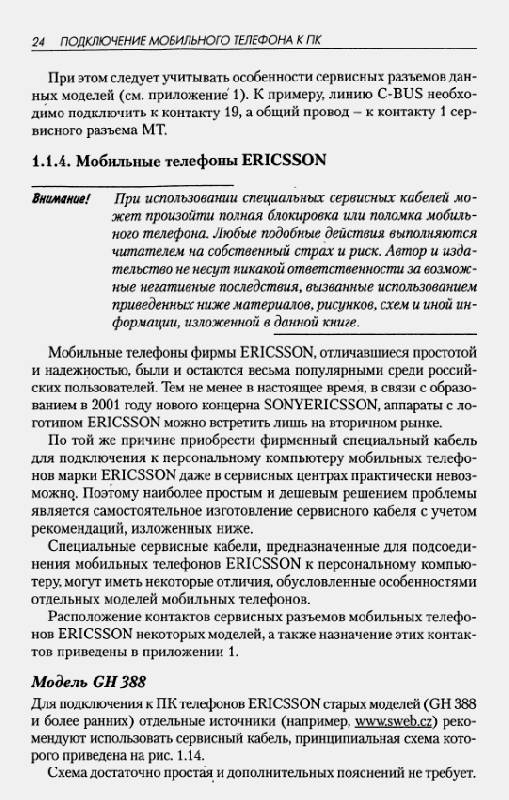 24 ПОДКЛЮЧЕНИЕ МОБИЛЬНОГО ТЕЛЕФОНА К ПК

При этом следует учитывать особенности сервисных разъемов данных моделей (см. приложение 1). К примеру, линию C-BUS необходимо подключить к контакту 19, а общий провод – к контакту 1 сервисного разъема МТ.

1.1.4. Мобильные телефоны ERICSSON

Внимание! При использовании специальных сервисных кабелей может произойти полная блокировка или поломка мобильного телефона. Любые подобные действия выполняются читателем на собственный страх и риск. Автор и издательство не несут никакой ответственности за возможные негативные последствия, вызванные использованием приведенных ниже материалов, рисунков, схем и иной информации, изложенной в данной книге.

Мобильные телефоны фирмы ERICSSON, отличавшиеся простотой и надежностью, были и остаются весьма популярными среди российских пользователей. Тем не менее в настоящее время, в связи с образованием в 2001 году нового концерна SONYERICSSON, аппараты с логотипом ERICSSON можно встретить лишь на вторичном рынке.

По той же причине приобрести фирменный специальный кабель для подключения к персональному компьютеру мобильных телефонов марки ERICSSON даже в сервисных центрах практически невозможно. Поэтому наиболее простым и дешевым решением проблемы является самостоятельное изготовление сервисного кабеля с учетом рекомендаций, изложенных ниже.

Специальные сервисные кабели, предназначенные для подсоединения мобильных телефонов ERICSSON к персональному компьютеру, могут иметь некоторые отличия, обусловленные особенностями отдельных моделей мобильных телефонов.

Расположение контактов сервисных разъемов мобильных телефонов ERICSSON некоторых моделей, а также назначение этих контактов приведены в приложении 1.

Модель GH 388

Для подключения к ПК телефонов ERICSSON старых моделей (GH 388 и более ранних) отдельные источники (например, www.sweb.cz) рекомендуют использовать сервисный кабель, принципиальная схема которого приведена на рис. 1.14.

Схема достаточно простая и дополнительных пояснений не требует.